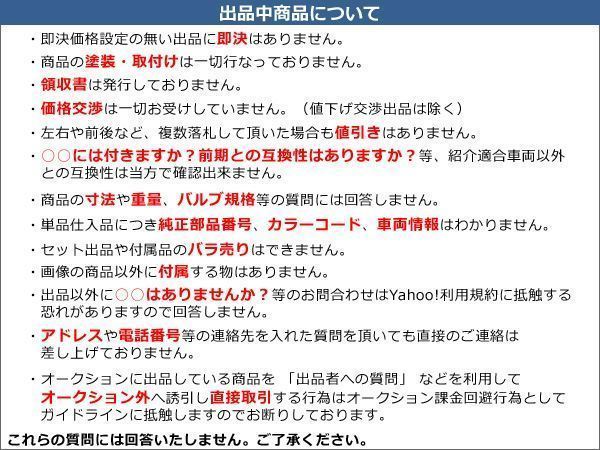 出品中商品について

・即決価格設定の無い出品に即決はありません。

・商品の塗装・取付けは一切行なっておりません。

・領収書は発行しておりません。

・価格交渉は一切お受けしていません。（値下げ交渉出品は除く）

・左右や前後など、複数落札して頂いた場合も値引きはありません。

・○○には付きますか？前期との互換性はありますか？等、紹介適合車両以外との互換性は当方で確認出来ません。

・商品の寸法や重量、バルブ規格等の質問には回答しません。

・単品仕入品につき純正部品番号、カラーコード、車両情報はわかりません。

・セット出品や付属品のバラ売りはできません。

・画像の商品以外に付属する物はありません。

・出品以外に○○はありませんか？等のお問合わせはYahoo!利用規約に抵触する恐れがありますので回答しません。

・アドレスや電話番号等の連絡先を入れた質問を頂いても直接のご連絡は差し上げておりません。

・オークションに出品している商品を 「出品者への質問」 などを利用してオークション外へ誘引し直接取引する行為はオークション課金回避行為としてガイドラインに抵触しますのでお断りしております。

これらの質問には回答いたしません。ご了承ください。